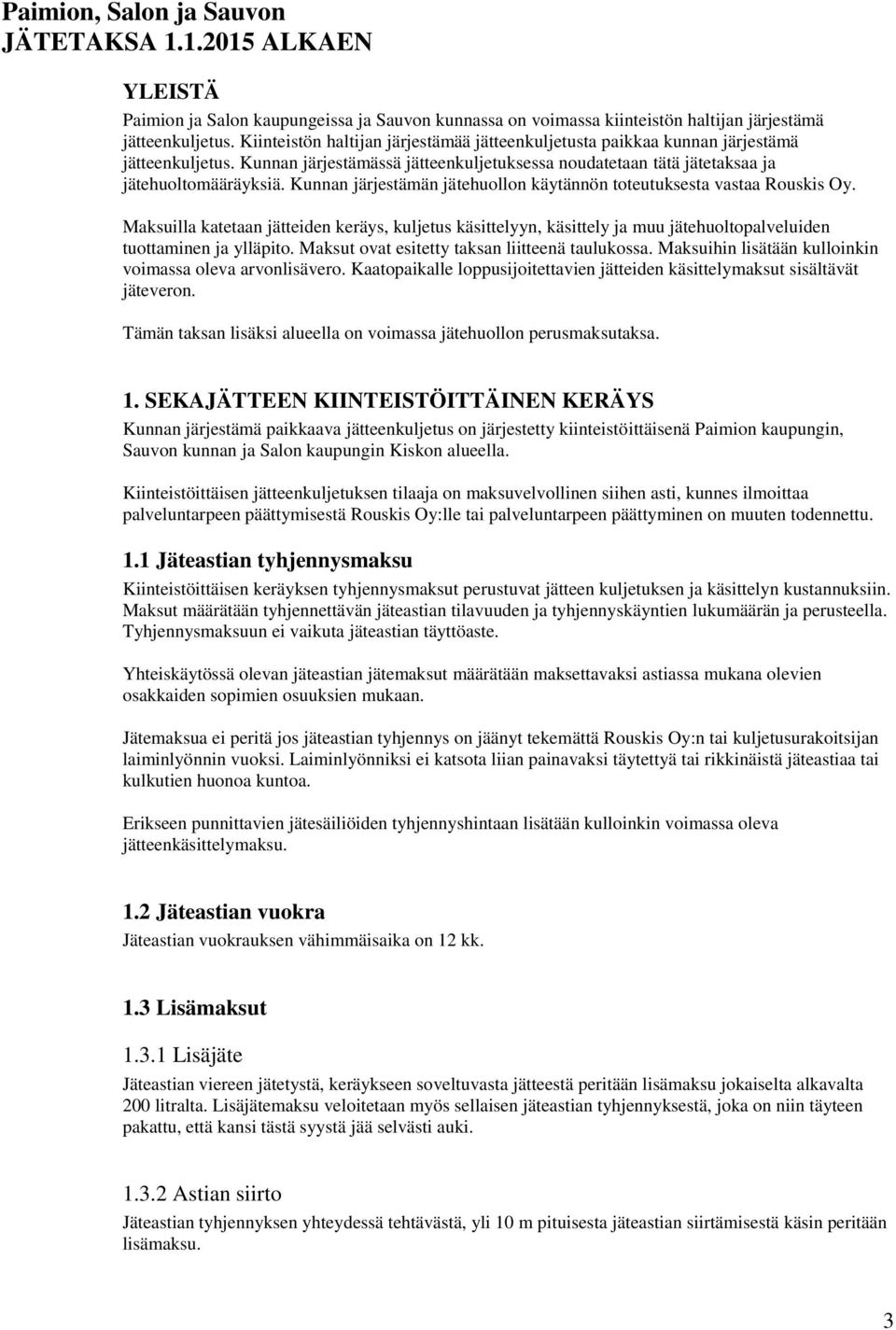 Paimion, Salon ja Sauvon
JÄTETAKSA 1.1.2015 ALKAEN

YLEISTÄ

Paimion ja Salon kaupungeissa ja Sauvon kunnassa on voimassa kiinteistön haltijan järjestämä jätteenkuljetus. Kiinteistön haltijan järjestämää jätteenkuljetusta paikkaa kunnan järjestämä jätteenkuljetus. Kunnan järjestämässä jätteenkuljetuksessa noudatetaan tätä jätetaksaa ja jätehuoltomääräyksiä. Kunnan järjestämän jätehuollon käytännön toteutuksesta vastaa Rouskis Oy.

Maksuilla katetaan jätteiden keräys, kuljetus käsittelyyn, käsittely ja muu jätehuoltopalveluiden tuottaminen ja ylläpito. Maksut ovat esitetty taksan liitteenä taulukossa. Maksuihin lisätään kulloinkin voimassa oleva arvonlisävero. Kaatopaikalle loppusijoitettavien jätteiden käsittelymaksut sisältävät jäteveron.

Tämän taksan lisäksi alueella on voimassa jätehuollon perusmaksutaksa.

1. SEKAJÄTTEEN KIINTEISTÖITTÄINEN KERÄYS

Kunnan järjestämä paikkaava jätteenkuljetus on järjestetty kiinteistöittäisenä Paimion kaupungin, Sauvon kunnan ja Salon kaupungin Kiskon alueella.

Kiinteistöittäisen jätteenkuljetuksen tilaaja on maksuvelvollinen siihen asti, kunnes ilmoittaa palveluntarpeen päättymisestä Rouskis Oy:lle tai palveluntarpeen päättyminen on muuten todennettu.

1.1 Jäteastian tyhjennysmaksu

Kiinteistöittäisen keräyksen tyhjennysmaksut perustuvat jätteen kuljetuksen ja käsittelyn kustannuksiin. Maksut määrätään tyhjennettävän jäteastian tilavuuden ja tyhjennyskäyntien lukumäärän ja perusteella. Tyhjennysmaksuun ei vaikuta jäteastian täyttöaste.

Yhteiskäytössä olevan jäteastian jätemaksut määrätään maksettavaksi astiassa mukana olevien osakkaiden sopimien osuuksien mukaan.

Jätemaksua ei peritä jos jäteastian tyhjennys on jäänyt tekemättä Rouskis Oy:n tai kuljetusurakoitsijan laiminlyönnin vuoksi. Laiminlyönniksi ei katsota liian painavaksi täytettyä tai rikkinäistä jäteastiaa tai kulkutien huonoa kuntoa.

Erikseen punnittavien jätesäiliöiden tyhjennyshintaan lisätään kulloinkin voimassa oleva jätteenkäsittelymaksu.

1.2 Jäteastian vuokra

Jäteastian vuokrauksen vähimmäisaika on 12 kk.

1.3 Lisämaksut

1.3.1 Lisäjäte

Jäteastian viereen jätetystä, keräykseen soveltuvasta jätteestä peritään lisämaksu jokaiselta alkavalta 200 litralta. Lisäjätemaksu veloitetaan myös sellaisen jäteastian tyhjennyksestä, joka on niin täyteen pakattu, että kansi tästä syystä jää selvästi auki.

1.3.2 Astian siirto

Jäteastian tyhjennyksen yhteydessä tehtävästä, yli 10 m pituisesta jäteastian siirtämisestä käsin peritään lisämaksu.

3